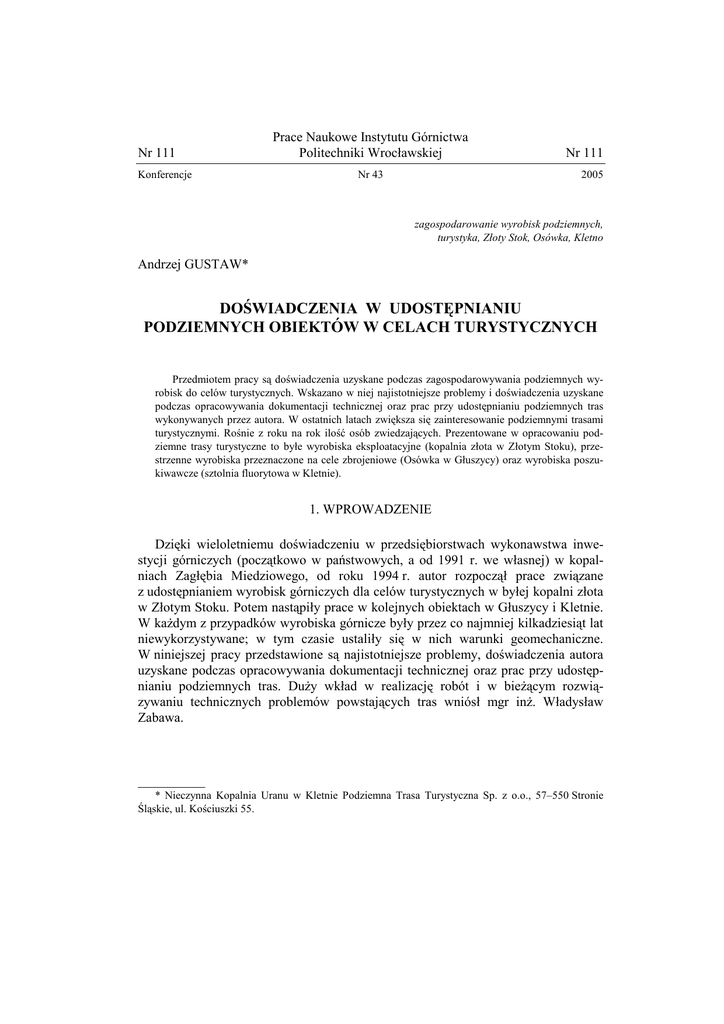 Nr 111 Prace Naukowe Instytutu Górnictwa Politechniki Wrocławskiej Nr 111

Konferencje Nr 43 2005

zagospodarowanie wyrobisk podziemnych, turystyka, Złoty Stok, Osówka, Kletno

Andrzej GUSTAW*

DOŚWIADCZENIA W UDOSTĘPNIANIU PODZIEMNYCH OBIEKTÓW W CELACH TURYSTYCZNYCH

Przedmiotem pracy są doświadczenia uzyskane podczas zagospodarowywania podziemnych wyrobisk do celów turystycznych. Wskazano w niej najistotniejsze problemy i doświadczenia uzyskane podczas opracowywania dokumentacji technicznej oraz prac przy udostępnianiu podziemnych tras wykonywanych przez autora. W ostatnich latach zwiększa się zainteresowanie podziemnymi trasami turystycznymi. Rośnie z roku na rok ilość osób zwiedzających. Prezentowane w opracowaniu podziemne trasy turystyczne to byłe wyrobiska eksploatacyjne (kopalnia złota w Złotym Stoku), przestrzenne wyrobiska przeznaczone na cele zbrojeniowe (Osówka w Głuszycy) oraz wyrobiska poszukiwawcze (sztolnia fluorytowa w Kletnie).

1. WPROWADZENIE

Dzięki wieloletniemu doświadczeniu w przedsiębiorstwach wykonawstwa inwestycji górniczych (początkowo w państwowych, a od 1991 r. we własnej) w kopalniach Zagłębia Miedziowego, od roku 1994 r. autor rozpoczął prace związane z udostępnianiem wyrobisk górniczych dla celów turystycznych w byłej kopalni złota w Złotym Stoku. Potem nastąpiły prace w kolejnych obiektach w Głuszycy i Kletnie. W każdym z przypadków wyrobiska górnicze były przez co najmniej kilkadziesiąt lat niewykorzystywane; w tym czasie ustaliły się w nich warunki geomechaniczne. W niniejszej pracy przedstawione są najistotniejsze problemy, doświadczenia autora uzyskane podczas opracowywania dokumentacji technicznej oraz prac przy udostępnianiu podziemnych tras. Duży wkład w realizację robót i w bieżącym rozwiązywaniu technicznych problemów powstających tras wniósł mgr inż. Władysław Zabawa.

* Nieczynna Kopalnia Uranu w Kletnie Podziemna Trasa Turystyczna Sp. z o.o., 57–550 Stronie Śląskie, ul. Kościuszki 55.